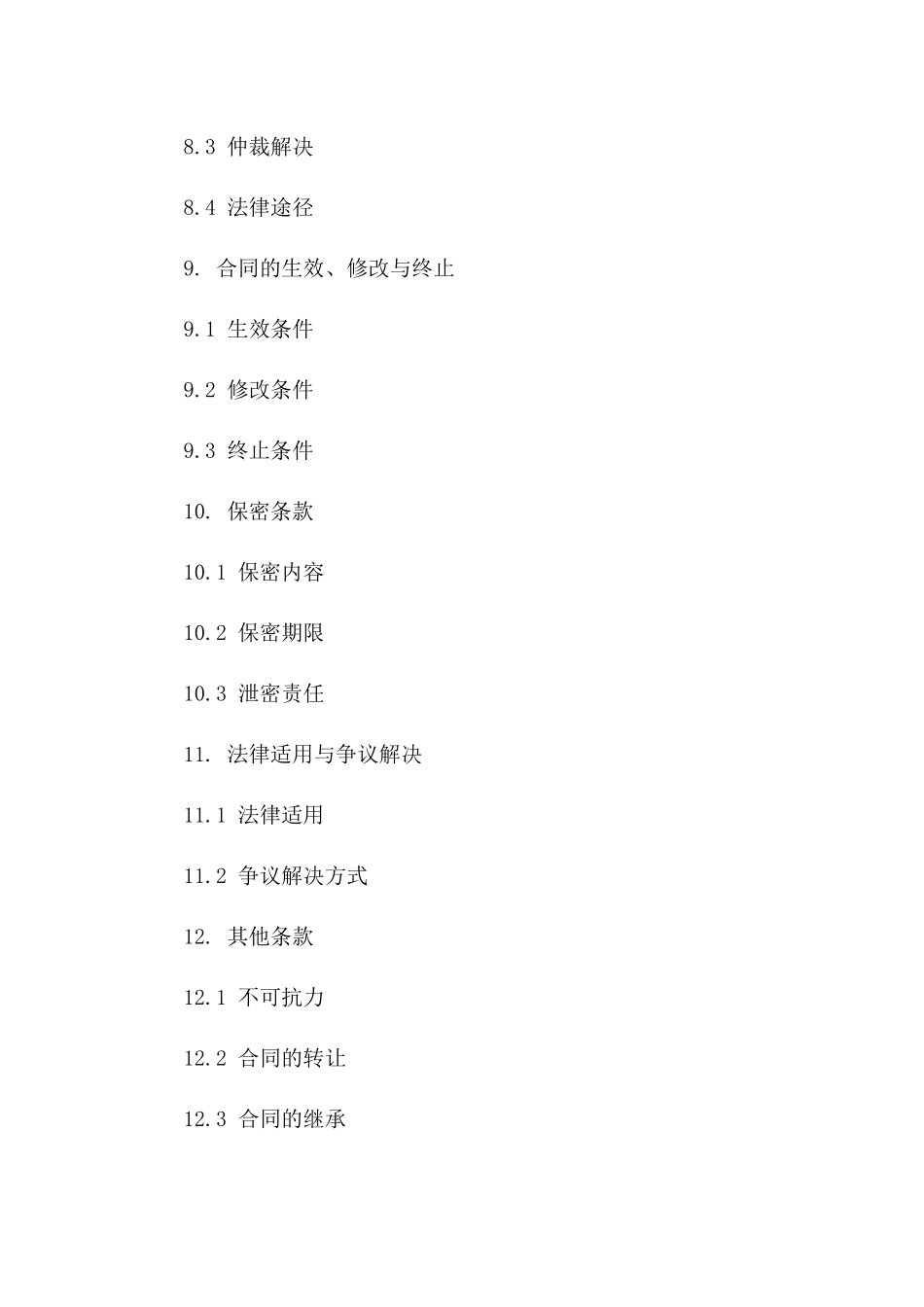 8.3 仲裁解决

8.4 法律途径

9. 合同的生效、修改与终止

9.1 生效条件

9.2 修改条件

9.3 终止条件

10. 保密条款

10.1 保密内容

10.2 保密期限

10.3 泄密责任

11. 法律适用与争议解决

11.1 法律适用

11.2 争议解决方式

12. 其他条款

12.1 不可抗力

12.2 合同的转让

12.3 合同的继承